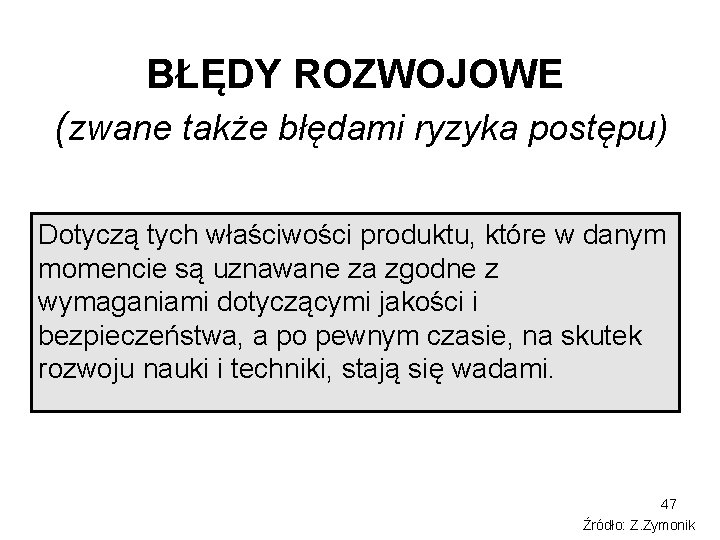 BŁĘDY ROZWOJOWE

(zwane także błędami ryzyka postępu)

Dotyczą tych właściwości produktu, które w danym momencie są uznawane za zgodne z wymaganiami dotyczącymi jakości i bezpieczeństwa, a po pewnym czasie, na skutek rozwoju nauki i techniki, stają się wadami.

47

Źródło: Z.Zymonik